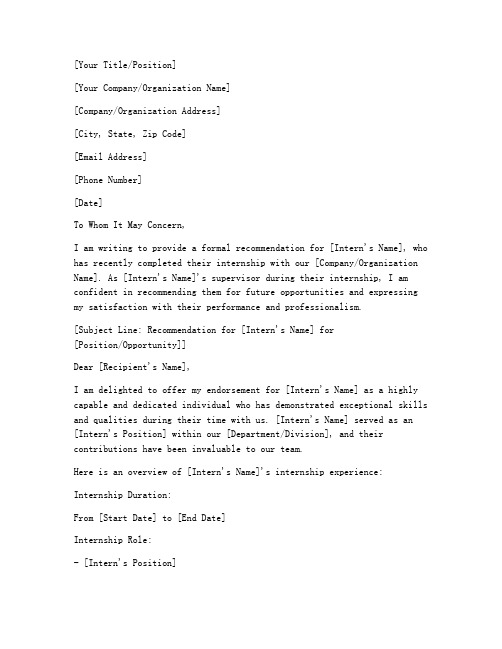 [Your Title/Position]

[Your Company/Organization Name]

[Company/Organization Address]

[City, State, Zip Code]

[Email Address]

[Phone Number]

[Date]

To Whom It May Concern,

I am writing to provide a formal recommendation for [Intern's Name], who has recently completed their internship with our [Company/Organization Name]. As [Intern's Name]'s supervisor during their internship, I am confident in recommending them for future opportunities and expressing my satisfaction with their performance and professionalism.

[Subject Line: Recommendation for [Intern's Name] for [Position/Opportunity]]

Dear [Recipient's Name],

I am delighted to offer my endorsement for [Intern's Name] as a highly capable and dedicated individual who has demonstrated exceptional skills and qualities during their time with us. [Intern's Name] served as an [Intern's Position] within our [Department/Division], and their contributions have been invaluable to our team.

Here is an overview of [Intern's Name]'s internship experience:

Internship Duration:

From [Start Date] to [End Date]

Internship Role:

- [Intern's Position]